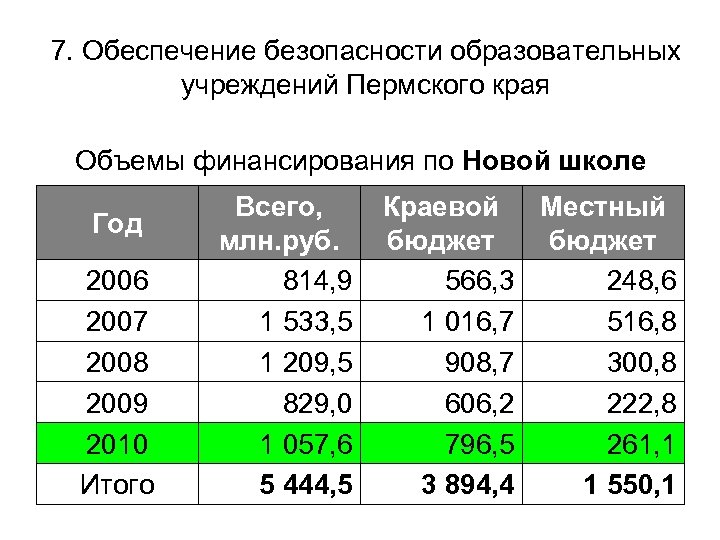 7. Обеспечение безопасности образовательных учреждений Пермского края

Объемы финансирования по **Новой школе**

| Год | Всего, млн.руб. | Краевой бюджет | Местный бюджет |
|---|---|---|---|
| 2006 | 814,9 | 566,3 | 248,6 |
| 2007 | 1 533,5 | 1 016,7 | 516,8 |
| 2008 | 1 209,5 | 908,7 | 300,8 |
| 2009 | 829,0 | 606,2 | 222,8 |
| 2010 | 1 057,6 | 796,5 | 261,1 |
| Итого | **5 444,5** | **3 894,4** | **1 550,1** |